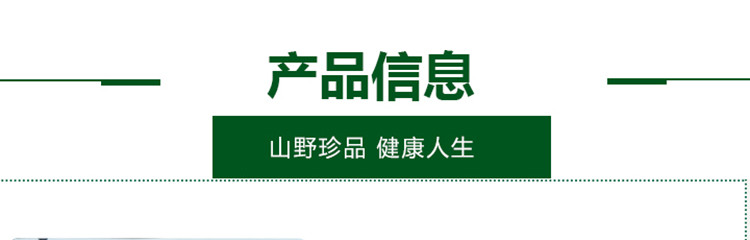 产品信息

山野珍品 健康人生